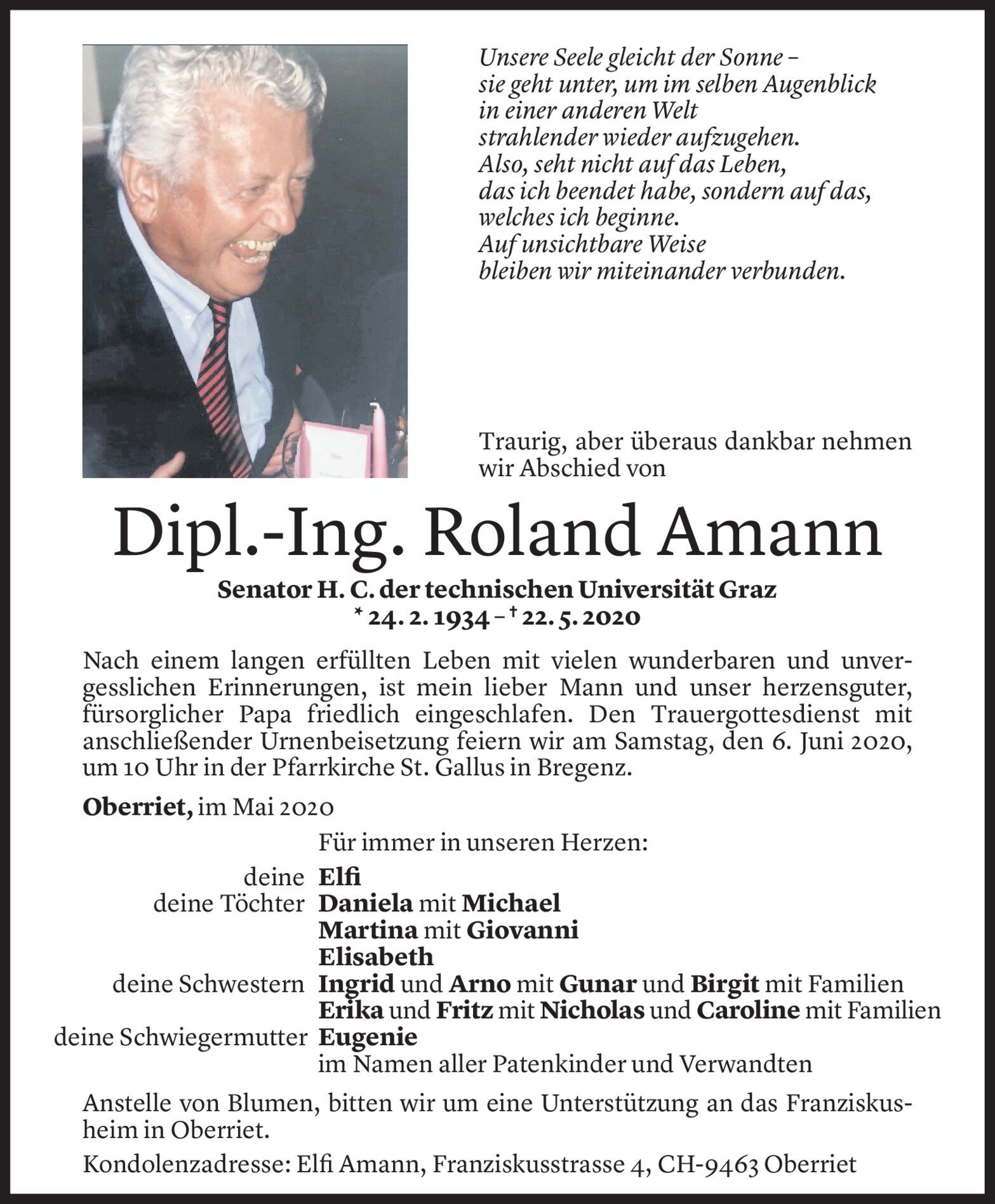 Unsere Seele gleicht der Sonne –
sie geht unter, um im selben Augenblick
in einer anderen Welt
strahlender wieder aufzugehen.
Also, seht nicht auf das Leben,
das ich beendet habe, sondern auf das,
welches ich beginne.
Auf unsichtbare Weise
bleiben wir miteinander verbunden.

Traurig, aber überaus dankbar nehmen wir Abschied von

Dipl.-Ing. Roland Amann

Senator H. C. der technischen Universität Graz
* 24. 2. 1934 – † 22. 5. 2020

Nach einem langen erfüllten Leben mit vielen wunderbaren und unvergesslichen Erinnerungen, ist mein lieber Mann und unser herzensguter, fürsorglicher Papa friedlich eingeschlafen. Den Trauergottesdienst mit anschließender Urnenbeisetzung feiern wir am Samstag, den 6. Juni 2020, um 10 Uhr in der Pfarrkirche St. Gallus in Bregenz.

Oberriet, im Mai 2020

Für immer in unseren Herzen:
deine Elfi
deine Töchter Daniela mit Michael
Martina mit Giovanni
Elisabeth
deine Schwestern Ingrid und Arno mit Gunar und Birgit mit Familien
Erika und Fritz mit Nicholas und Caroline mit Familien
deine Schwiegermutter Eugenie
im Namen aller Patenkinder und Verwandten

Anstelle von Blumen, bitten wir um eine Unterstützung an das Franziskusheim in Oberriet.

Kondolenzadresse: Elfi Amann, Franziskusstrasse 4, CH-9463 Oberriet